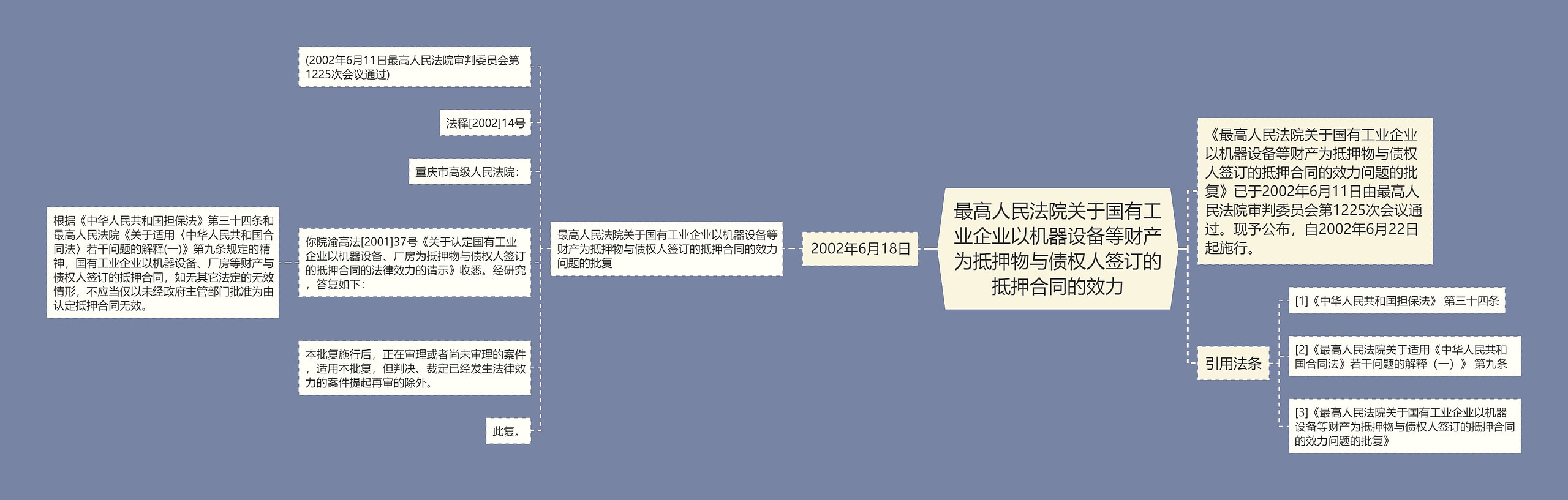 最高人民法院关于国有工业企业以机器设备等财产为抵押物与债权人签订的抵押合同的效力

《最高人民法院关于国有工业企业以机器设备等财产为抵押物与债权人签订的抵押合同的效力问题的批复》已于2002年6月11日由最高人民法院审判委员会第1225次会议通过。现予公布，自2002年6月22日起施行。

引用法条

[1]《中华人民共和国担保法》 第三十四条

[2]《最高人民法院关于适用《中华人民共和国合同法》若干问题的解释（一）》 第九条

[3]《最高人民法院关于国有工业企业以机器设备等财产为抵押物与债权人签订的抵押合同的效力问题的批复》

2002年6月18日

最高人民法院关于国有工业企业以机器设备等财产为抵押物与债权人签订的抵押合同的效力问题的批复

(2002年6月11日最高人民法院审判委员会第1225次会议通过)

法释[2002]14号

重庆市高级人民法院：

你院渝高法[2001]37号《关于认定国有工业企业以机器设备、厂房为抵押物与债权人签订的抵押合同的法律效力的请示》收悉。经研究，答复如下：

根据《中华人民共和国担保法》第三十四条和最高人民法院《关于适用〈中华人民共和国合同法〉若干问题的解释(一)》第九条规定的精神，国有工业企业以机器设备、厂房等财产与债权人签订的抵押合同，如无其它法定的无效情形，不应当仅以未经政府主管部门批准为由认定抵押合同无效。

本批复施行后，正在审理或者尚未审理的案件，适用本批复，但判决、裁定已经发生法律效力的案件提起再审的除外。

此复。